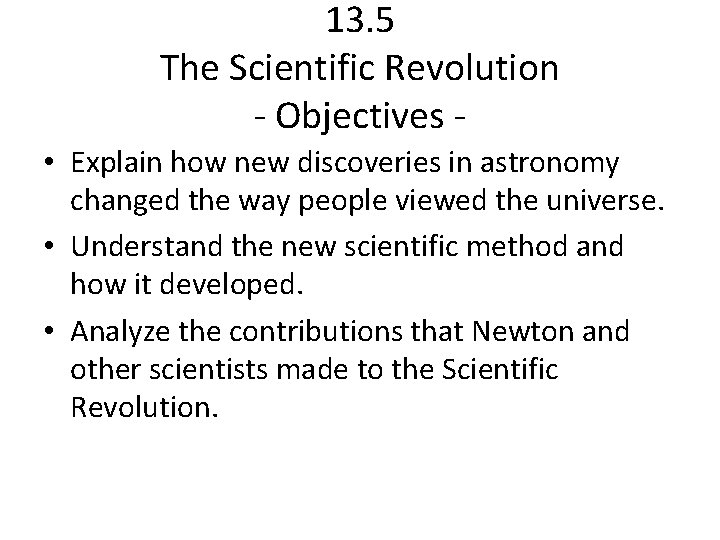 13.5
The Scientific Revolution
- Objectives -

• Explain how new discoveries in astronomy changed the way people viewed the universe.
• Understand the new scientific method and how it developed.
• Analyze the contributions that Newton and other scientists made to the Scientific Revolution.